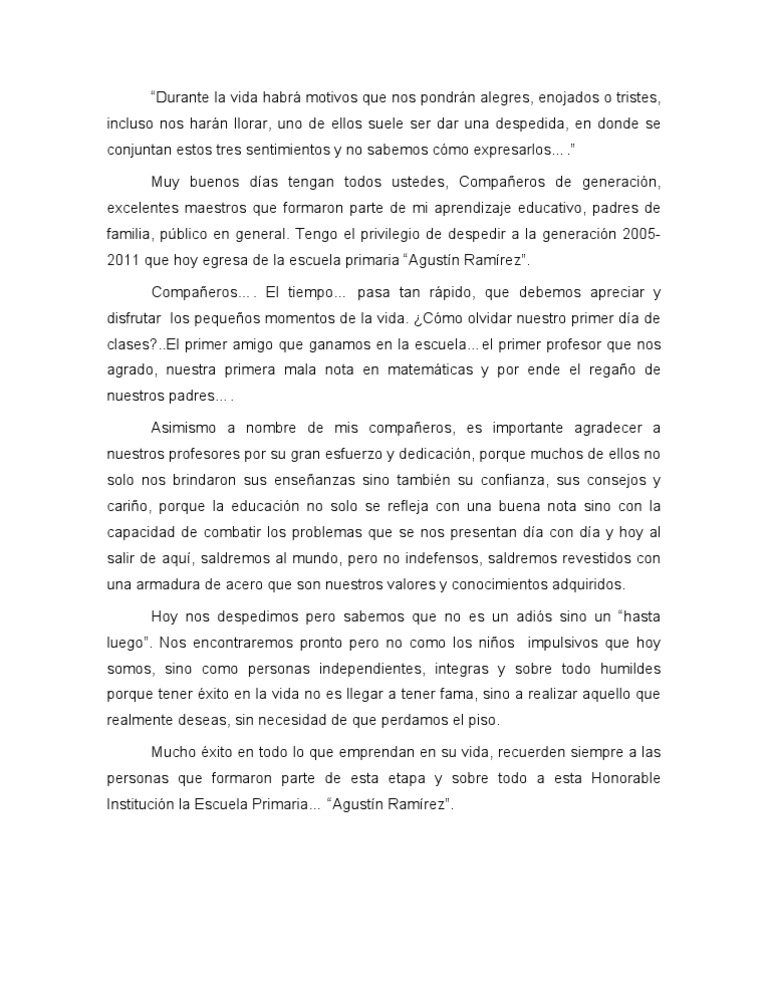 “Durante la vida habrá motivos que nos pondrán alegres, enojados o tristes, incluso nos harán llorar, uno de ellos suele ser dar una despedida, en donde se conjuntan estos tres sentimientos y no sabemos cómo expresarlos... .”

Muy buenos días tengan todos ustedes, Compañeros de generación, excelentes maestros que formaron parte de mi aprendizaje educativo, padres de familia, público en general. Tengo el privilegio de despedir a la generación 2005-2011 que hoy egresa de la escuela primaria “Agustín Ramírez”.

Compañeros... . El tiempo... pasa tan rápido, que debemos apreciar y disfrutar los pequeños momentos de la vida. ¿Cómo olvidar nuestro primer día de clases?..El primer amigo que ganamos en la escuela... el primer profesor que nos agrado, nuestra primera mala nota en matemáticas y por ende el regaño de nuestros padres... .

Asimismo a nombre de mis compañeros, es importante agradecer a nuestros profesores por su gran esfuerzo y dedicación, porque muchos de ellos no solo nos brindaron sus enseñanzas sino también su confianza, sus consejos y cariño, porque la educación no solo se refleja con una buena nota sino con la capacidad de combatir los problemas que se nos presentan día con día y hoy al salir de aquí, saldremos al mundo, pero no indefensos, saldremos revestidos con una armadura de acero que son nuestros valores y conocimientos adquiridos.

Hoy nos despedimos pero sabemos que no es un adiós sino un “hasta luego”. Nos encontraremos pronto pero no como los niños impulsivos que hoy somos, sino como personas independientes, integras y sobre todo humildes porque tener éxito en la vida no es llegar a tener fama, sino a realizar aquello que realmente deseas, sin necesidad de que perdamos el piso.

Mucho éxito en todo lo que emprendan en su vida, recuerden siempre a las personas que formaron parte de esta etapa y sobre todo a esta Honorable Institución la Escuela Primaria... “Agustín Ramírez”.